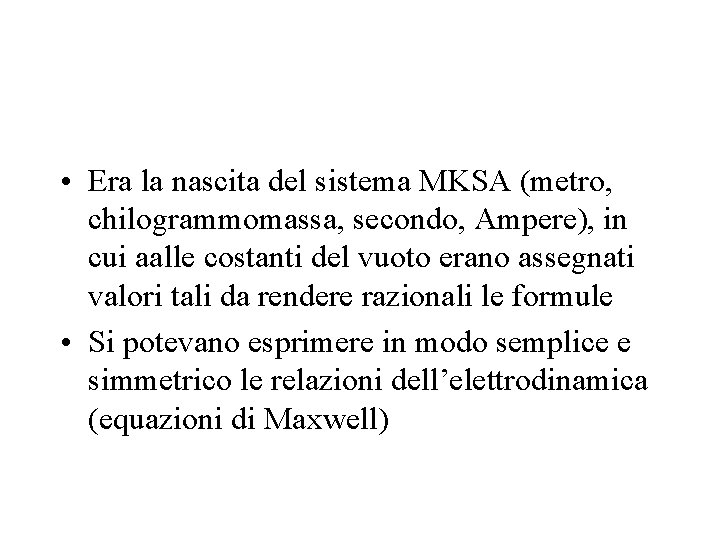 • Era la nascita del sistema MKSA (metro, chilogrammomassa, secondo, Ampere), in cui aalle costanti del vuoto erano assegnati valori tali da rendere razionali le formule

• Si potevano esprimere in modo semplice e simmetrico le relazioni dell’elettrodinamica (equazioni di Maxwell)